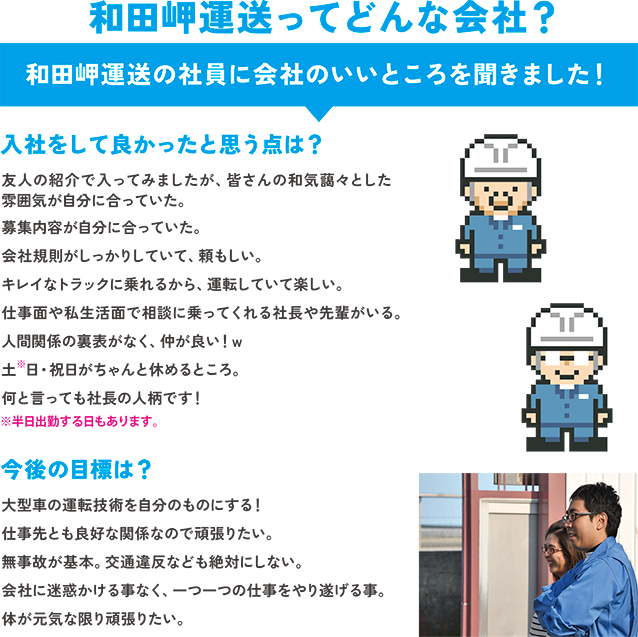 和田岬運送ってどんな会社？

和田岬運送の社員に会社のいいところを聞きました！

入社をして良かったと思う点は？

友人の紹介で入ってみましたが、皆さんの和気藹々とした雰囲気が自分に合っていた。

募集内容が自分に合っていた。

会社規則がしっかりしていて、頼もしい。

キレイなトラックに乗れるから、運転していて楽しい。

仕事面や私生活面で相談に乗ってくれる社長や先輩がいる。

人間関係の裏表がなく、仲が良い！w

土※日・祝日がちゃんと休めるところ。

何と言っても社長の人柄です！

※半日出勤する日もあります。

今後の目標は？

大型車の運転技術を自分のものにする！

仕事先とも良好な関係なので頑張りたい。

無事故が基本。交通違反なども絶対にしない。

会社に迷惑かける事なく、一つ一つの仕事をやり遂げる事。

体が元気な限り頑張りたい。